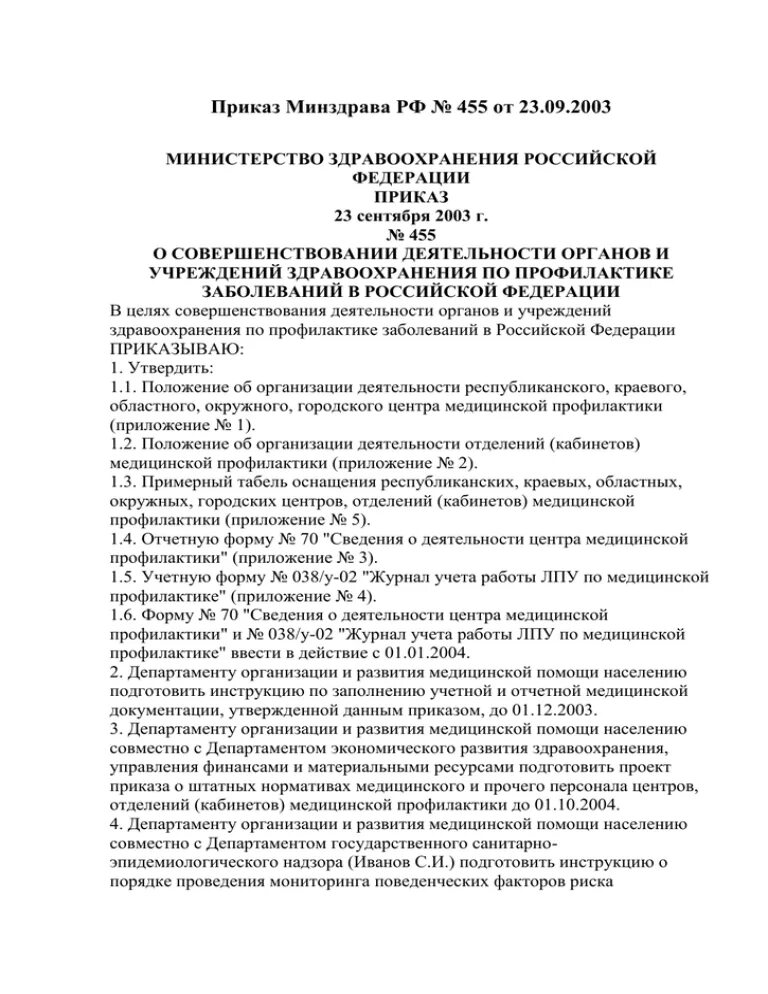 Приказ Минздрава РФ № 455 от 23.09.2003

МИНИСТЕРСТВО ЗДРАВООХРАНЕНИЯ РОССИЙСКОЙ ФЕДЕРАЦИИ
ПРИКАЗ
23 сентября 2003 г.
№ 455
О СОВЕРШЕНСТВОВАНИИ ДЕЯТЕЛЬНОСТИ ОРГАНОВ И УЧРЕЖДЕНИЙ ЗДРАВООХРАНЕНИЯ ПО ПРОФИЛАКТИКЕ ЗАБОЛЕВАНИЙ В РОССИЙСКОЙ ФЕДЕРАЦИИ
В целях совершенствования деятельности органов и учреждений здравоохранения по профилактике заболеваний в Российской Федерации ПРИКАЗЫВАЮ:
1. Утвердить:
1.1. Положение об организации деятельности республиканского, краевого, областного, окружного, городского центра медицинской профилактики (приложение № 1).
1.2. Положение об организации деятельности отделений (кабинетов) медицинской профилактики (приложение № 2).
1.3. Примерный табель оснащения республиканских, краевых, областных, окружных, городских центров, отделений (кабинетов) медицинской профилактики (приложение № 5).
1.4. Отчетную форму № 70 "Сведения о деятельности центра медицинской профилактики" (приложение № 3).
1.5. Учетную форму № 038/у-02 "Журнал учета работы ЛПУ по медицинской профилактике" (приложение № 4).
1.6. Форму № 70 "Сведения о деятельности центра медицинской профилактики" и № 038/у-02 "Журнал учета работы ЛПУ по медицинской профилактике" ввести в действие с 01.01.2004.
2. Департаменту организации и развития медицинской помощи населению подготовить инструкцию по заполнению учетной и отчетной медицинской документации, утвержденной данным приказом, до 01.12.2003.
3. Департаменту организации и развития медицинской помощи населению совместно с Департаментом экономического развития здравоохранения, управления финансами и материальными ресурсами подготовить проект приказа о штатных нормативах медицинского и прочего персонала центров, отделений (кабинетов) медицинской профилактики до 01.10.2004.
4. Департаменту организации и развития медицинской помощи населению совместно с Департаментом государственного санитарно-эпидемиологического надзора (Иванов С.И.) подготовить инструкцию о порядке проведения мониторинга поведенческих факторов риска